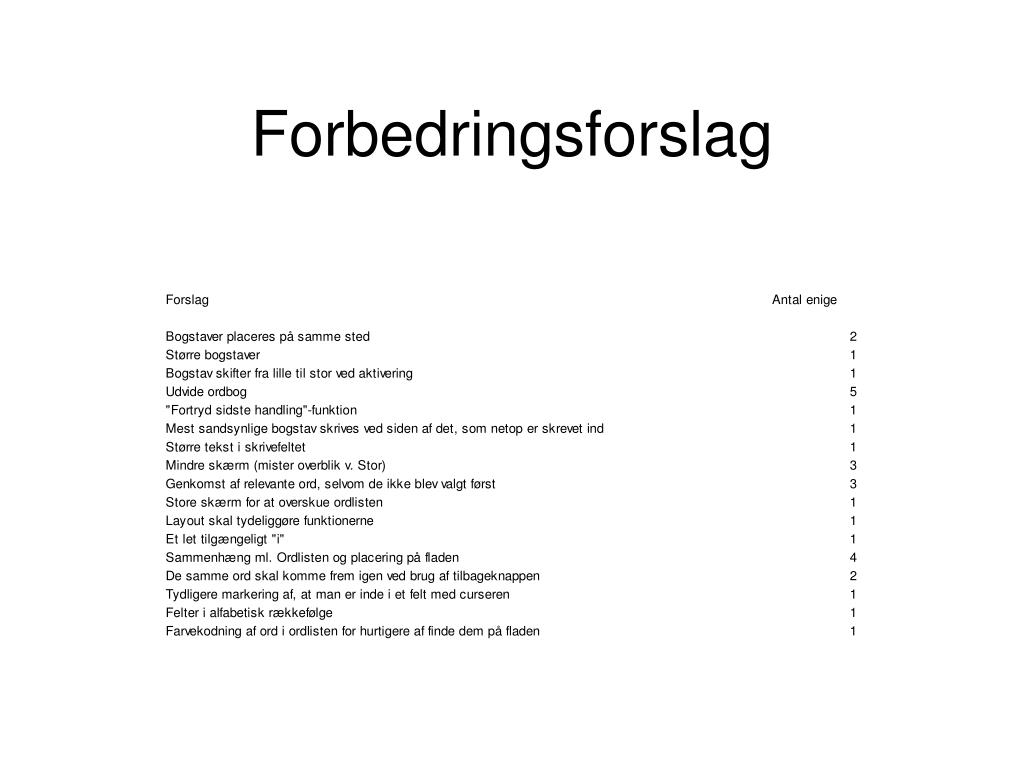 Forbedringsforslag

| Forslag | Antal enige |
|---|---|
| Bogstaver placeres på samme sted | 2 |
| Større bogstaver | 1 |
| Bogstav skifter fra lille til stor ved aktivering | 1 |
| Udvide ordbog | 5 |
| "Fortryd sidste handling"-funktion | 1 |
| Mest sandsynlige bogstav skrives ved siden af det, som netop er skrevet ind | 1 |
| Større tekst i skrivefeltet | 1 |
| Mindre skærm (mister overblik v. Stor) | 3 |
| Genkomst af relevante ord, selvom de ikke blev valgt først | 3 |
| Store skærm for at overskue ordlisten | 1 |
| Layout skal tydeliggøre funktionerne | 1 |
| Et let tilgængeligt "i" | 1 |
| Sammenhæng ml. Ordlisten og placering på fladen | 4 |
| De samme ord skal komme frem igen ved brug af tilbageknappen | 2 |
| Tydligere markering af, at man er inde i et felt med curseren | 1 |
| Felter i alfabetisk rækkefølge | 1 |
| Farvekodning af ord i ordlisten for hurtigere af finde dem på fladen | 1 |